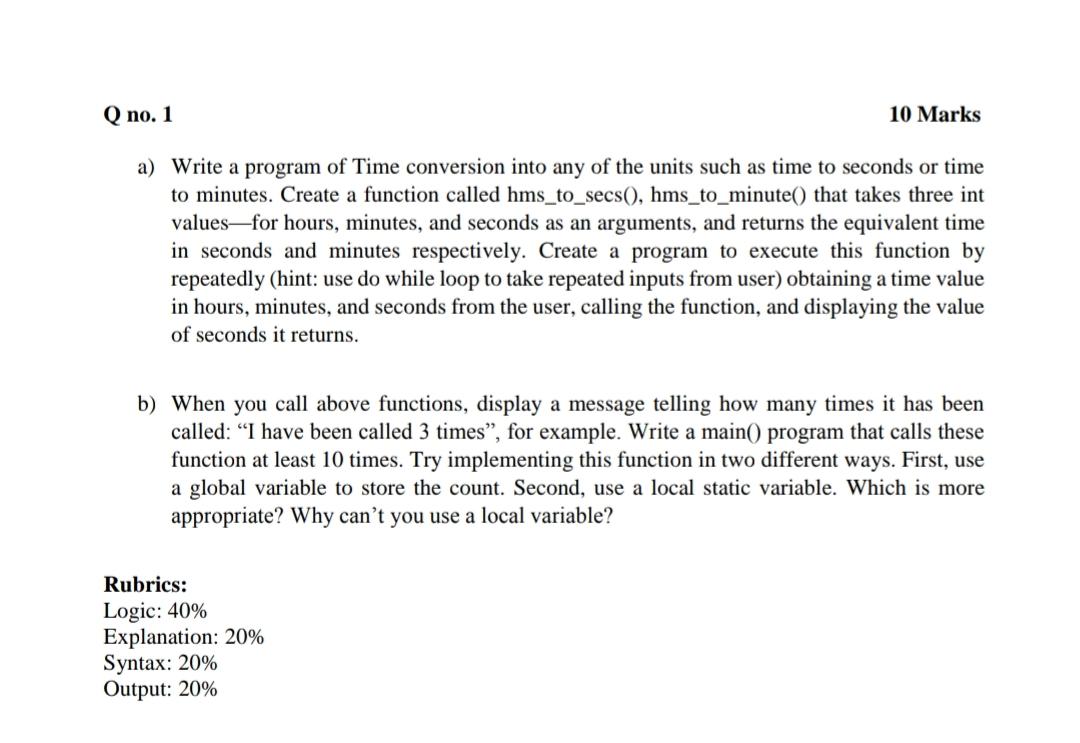 Q no. 1

10 Marks

a) Write a program of Time conversion into any of the units such as time to seconds or time to minutes. Create a function called hms_to_secs(), hms_to_minute() that takes three int values—for hours, minutes, and seconds as an arguments, and returns the equivalent time in seconds and minutes respectively. Create a program to execute this function by repeatedly (hint: use do while loop to take repeated inputs from user) obtaining a time value in hours, minutes, and seconds from the user, calling the function, and displaying the value of seconds it returns.

b) When you call above functions, display a message telling how many times it has been called: "I have been called 3 times", for example. Write a main() program that calls these function at least 10 times. Try implementing this function in two different ways. First, use a global variable to store the count. Second, use a local static variable. Which is more appropriate? Why can't you use a local variable?

Rubrics:
Logic: 40%
Explanation: 20%
Syntax: 20%
Output: 20%